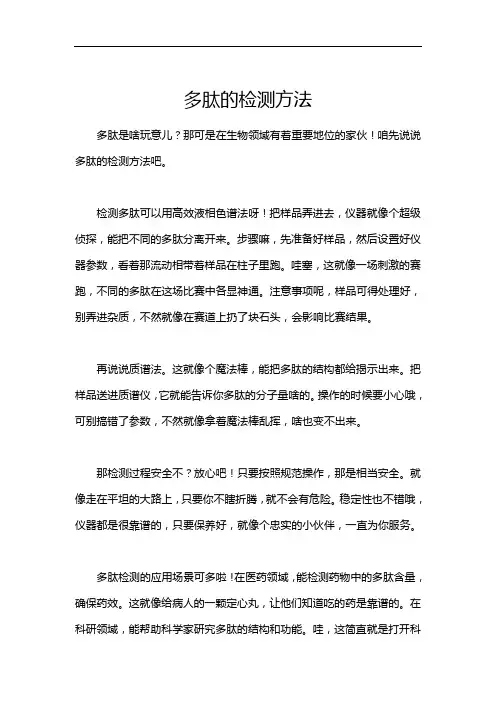 多肽的检测方法

多肽是啥玩意儿？那可是在生物领域有着重要地位的家伙！咱先说说多肽的检测方法吧。

检测多肽可以用高效液相色谱法呀！把样品弄进去，仪器就像个超级侦探，能把不同的多肽分离开来。步骤嘛，先准备好样品，然后设置好仪器参数，看着那流动相带着样品在柱子里跑。哇塞，这就像一场刺激的赛跑，不同的多肽在这场比赛中各显神通。注意事项呢，样品可得处理好，别弄进杂质，不然就像在赛道上扔了块石头，会影响比赛结果。

再说说质谱法。这就像个魔法棒，能把多肽的结构都给揭示出来。把样品送进质谱仪，它就能告诉你多肽的分子量啥的。操作的时候要小心哦，可别搞错了参数，不然就像拿着魔法棒乱挥，啥也变不出来。

那检测过程安全不？放心吧！只要按照规范操作，那是相当安全。就像走在平坦的大路上，只要你不瞎折腾，就不会有危险。稳定性也不错哦，仪器都是很靠谱的，只要保养好，就像个忠实的小伙伴，一直为你服务。

多肽检测的应用场景可多啦！在医药领域，能检测药物中的多肽含量，确保药效。这就像给病人的一颗定心丸，让他们知道吃的药是靠谱的。在科研领域，能帮助科学家研究多肽的结构和功能。哇，这简直就是打开科